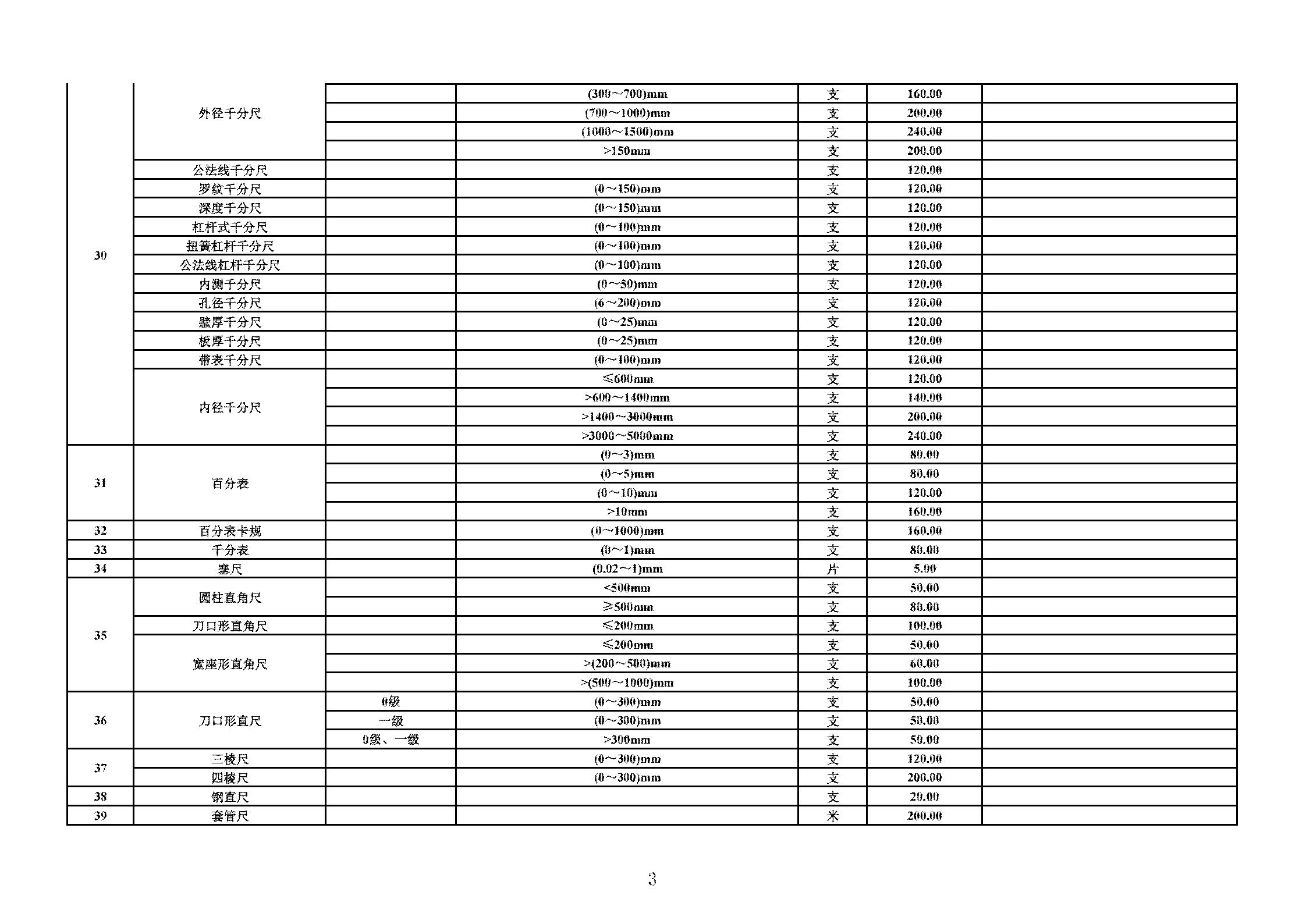 | 30 | 外径千分尺 |  | (300～700)mm | 支 | 160.00 |  |
|---|---|---|---|---|---|---|
|  |  |  | (700～1000)mm | 支 | 200.00 |  |
|  |  |  | (1000～1500)mm | 支 | 240.00 |  |
|  |  |  | >150mm | 支 | 200.00 |  |
|  | 公法线千分尺 |  |  | 支 | 120.00 |  |
|  | 罗纹千分尺 |  | (0～150)mm | 支 | 120.00 |  |
|  | 深度千分尺 |  | (0～150)mm | 支 | 120.00 |  |
|  | 杠杆式千分尺 |  | (0～100)mm | 支 | 120.00 |  |
|  | 扭簧杠杆千分尺 |  | (0～100)mm | 支 | 120.00 |  |
|  | 公法线杠杆千分尺 |  | (0～100)mm | 支 | 120.00 |  |
|  | 内测千分尺 |  | (0～50)mm | 支 | 120.00 |  |
|  | 孔径千分尺 |  | (6～200)mm | 支 | 120.00 |  |
|  | 壁厚千分尺 |  | (0～25)mm | 支 | 120.00 |  |
|  | 板厚千分尺 |  | (0～25)mm | 支 | 120.00 |  |
|  | 带表千分尺 |  | (0～100)mm | 支 | 120.00 |  |
|  | 内径千分尺 |  | ≤600mm | 支 | 120.00 |  |
|  |  |  | >600～1400mm | 支 | 140.00 |  |
|  |  |  | >1400～3000mm | 支 | 200.00 |  |
|  |  |  | >3000～5000mm | 支 | 240.00 |  |
| 31 | 百分表 |  | (0～3)mm | 支 | 80.00 |  |
|  |  |  | (0～5)mm | 支 | 80.00 |  |
|  |  |  | (0～10)mm | 支 | 120.00 |  |
|  |  |  | >10mm | 支 | 160.00 |  |
| 32 | 百分表卡规 |  | (0～1000)mm | 支 | 160.00 |  |
| 33 | 千分表 |  | (0～1)mm | 支 | 80.00 |  |
| 34 | 塞尺 |  | (0.02～1)mm | 片 | 5.00 |  |
| 35 | 圆柱直角尺 |  | <500mm | 支 | 50.00 |  |
|  |  |  | ≥500mm | 支 | 80.00 |  |
|  | 刀口形直角尺 |  | ≤200mm | 支 | 100.00 |  |
|  | 宽座形直角尺 |  | ≤200mm | 支 | 50.00 |  |
|  |  |  | >(200～500)mm | 支 | 60.00 |  |
|  |  |  | >(500～1000)mm | 支 | 100.00 |  |
| 36 | 刀口形直尺 | 0级 | (0～300)mm | 支 | 50.00 |  |
|  |  | 一级 | (0～300)mm | 支 | 50.00 |  |
|  |  | 0级、一级 | >300mm | 支 | 50.00 |  |
| 37 | 三棱尺 |  | (0～300)mm | 支 | 120.00 |  |
|  | 四棱尺 |  | (0～300)mm | 支 | 200.00 |  |
| 38 | 钢直尺 |  |  | 支 | 20.00 |  |
| 39 | 套管尺 |  |  | 米 | 200.00 |  |

3